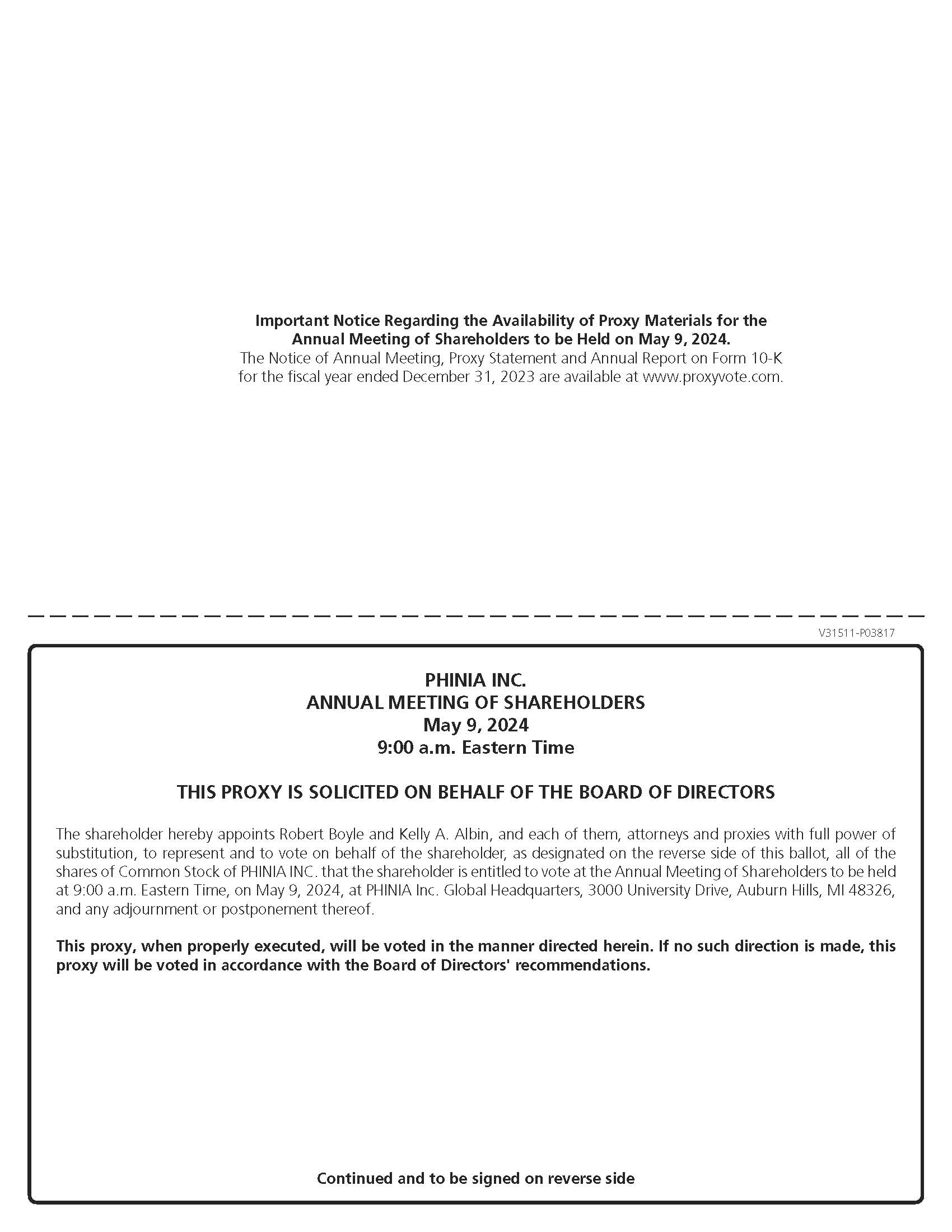 Important Notice Regarding the Availability of Proxy Materials for the Annual Meeting of Shareholders to be Held on May 9, 2024.
The Notice of Annual Meeting, Proxy Statement and Annual Report on Form 10-K for the fiscal year ended December 31, 2023 are available at www.proxyvote.com.

V31511-P03817

PHINIA INC.
ANNUAL MEETING OF SHAREHOLDERS
May 9, 2024
9:00 a.m. Eastern Time

THIS PROXY IS SOLICITED ON BEHALF OF THE BOARD OF DIRECTORS

The shareholder hereby appoints Robert Boyle and Kelly A. Albin, and each of them, attorneys and proxies with full power of substitution, to represent and to vote on behalf of the shareholder, as designated on the reverse side of this ballot, all of the shares of Common Stock of PHINIA INC. that the shareholder is entitled to vote at the Annual Meeting of Shareholders to be held at 9:00 a.m. Eastern Time, on May 9, 2024, at PHINIA Inc. Global Headquarters, 3000 University Drive, Auburn Hills, MI 48326, and any adjournment or postponement thereof.

This proxy, when properly executed, will be voted in the manner directed herein. If no such direction is made, this proxy will be voted in accordance with the Board of Directors' recommendations.

Continued and to be signed on reverse side